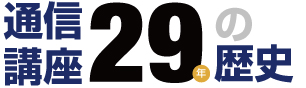 通信講座29年の歴史